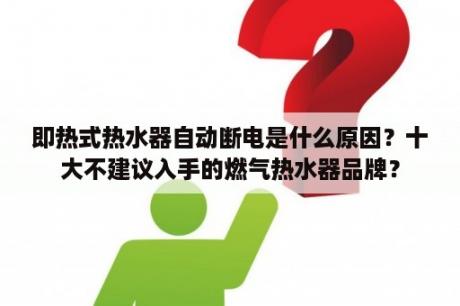 即热式热水器自动断电是什么原因？十大不建议入手的燃气热水器品牌？